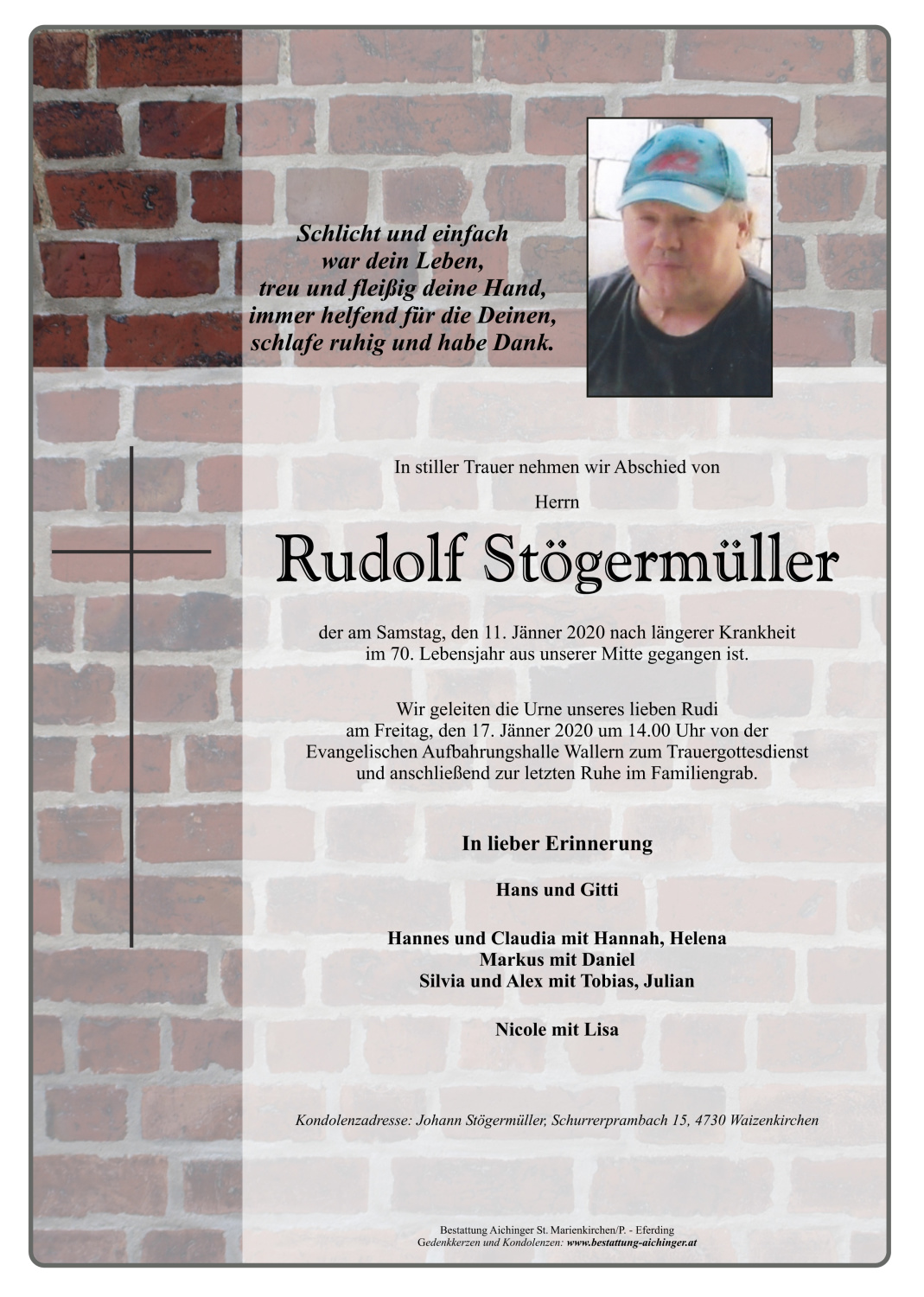 Schlicht und einfach
war dein Leben,
treu und fleißig deine Hand,
immer helfend für die Deinen,
schlafe ruhig und habe Dank.

In stiller Trauer nehmen wir Abschied von

Herrn

Rudolf Stögermüller

der am Samstag, den 11. Jänner 2020 nach längerer Krankheit im 70. Lebensjahr aus unserer Mitte gegangen ist.

Wir geleiten die Urne unseres lieben Rudi am Freitag, den 17. Jänner 2020 um 14.00 Uhr von der Evangelischen Aufbahrungshalle Wallern zum Trauergottesdienst und anschließend zur letzten Ruhe im Familiengrab.

In lieber Erinnerung

Hans und Gitti

Hannes und Claudia mit Hannah, Helena
Markus mit Daniel
Silvia und Alex mit Tobias, Julian

Nicole mit Lisa

Kondolenzadresse: Johann Stögermüller, Schurrerprambach 15, 4730 Waizenkirchen

Bestattung Aichinger St. Marienkirchen/P. - Eferding
Gedenkkerzen und Kondolenzen: www.bestattung-aichinger.at